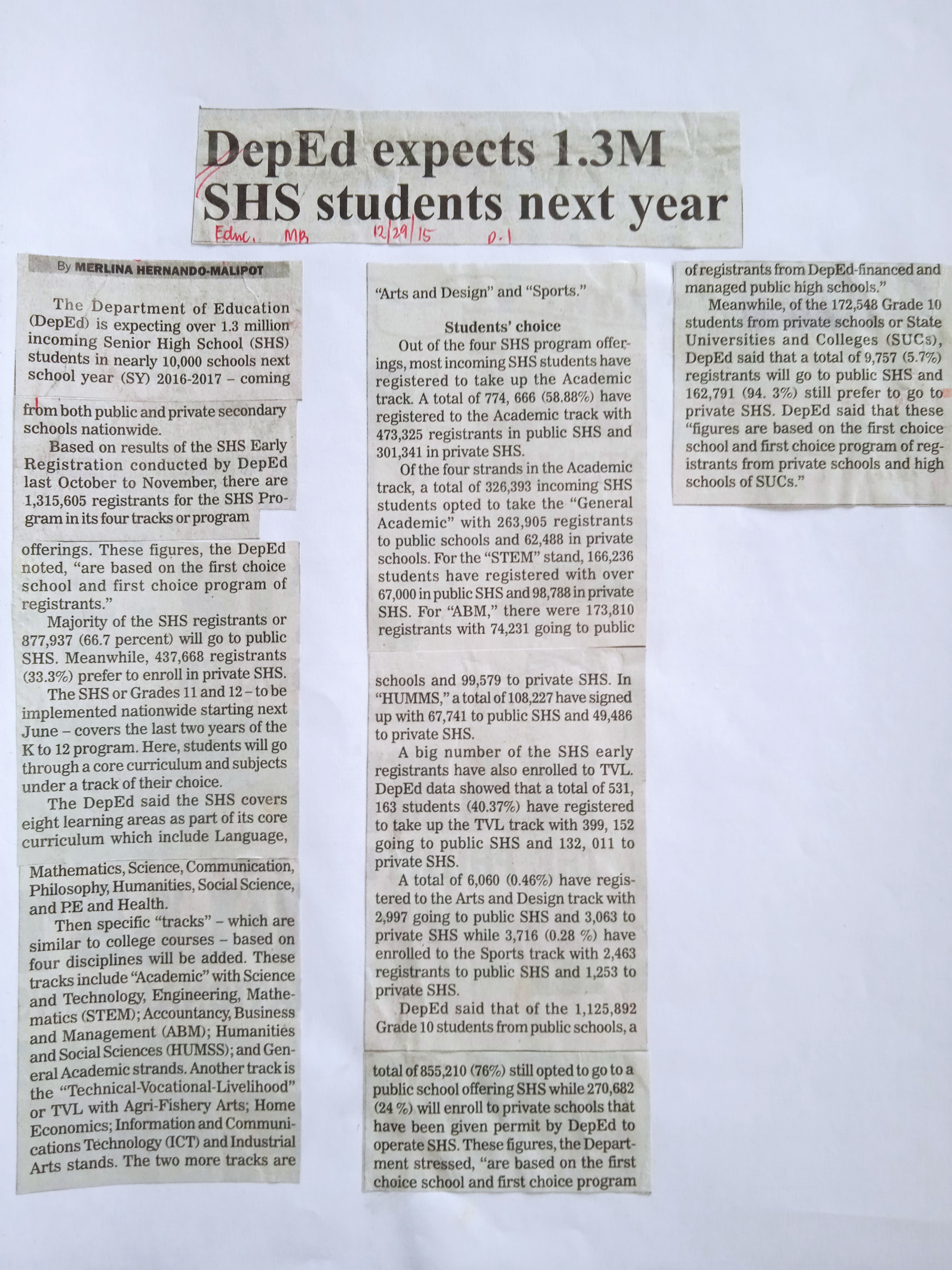 DepEd expects 1.3M SHS students next year

Educ. MB 12/29/15 p.1

By MERLINA HERNANDO-MALIPOT

The Department of Education (DepEd) is expecting over 1.3 million incoming Senior High School (SHS) students in nearly 10,000 schools next school year (SY) 2016-2017 – coming from both public and private secondary schools nationwide.

Based on results of the SHS Early Registration conducted by DepEd last October to November, there are 1,315,605 registrants for the SHS Program in its four tracks or program offerings. These figures, the DepEd noted, "are based on the first choice school and first choice program of registrants."

Majority of the SHS registrants or 877,937 (66.7 percent) will go to public SHS. Meanwhile, 437,668 registrants (33.3%) prefer to enroll in private SHS.

The SHS or Grades 11 and 12 – to be implemented nationwide starting next June – covers the last two years of the K to 12 program. Here, students will go through a core curriculum and subjects under a track of their choice.

The DepEd said the SHS covers eight learning areas as part of its core curriculum which include Language, Mathematics, Science, Communication, Philosophy, Humanities, Social Science, and P.E and Health.

Then specific "tracks" – which are similar to college courses – based on four disciplines will be added. These tracks include "Academic" with Science and Technology, Engineering, Mathematics (STEM); Accountancy, Business and Management (ABM); Humanities and Social Sciences (HUMSS); and General Academic strands. Another track is the "Technical-Vocational-Livelihood" or TVL with Agri-Fishery Arts; Home Economics; Information and Communications Technology (ICT) and Industrial Arts stands. The two more tracks are "Arts and Design" and "Sports."

Students' choice

Out of the four SHS program offerings, most incoming SHS students have registered to take up the Academic track. A total of 774, 666 (58.88%) have registered to the Academic track with 473,325 registrants in public SHS and 301,341 in private SHS.

Of the four strands in the Academic track, a total of 326,393 incoming SHS students opted to take the "General Academic" with 263,905 registrants to public schools and 62,488 in private schools. For the "STEM" stand, 166,236 students have registered with over 67,000 in public SHS and 98,788 in private SHS. For "ABM," there were 173,810 registrants with 74,231 going to public schools and 99,579 to private SHS. In "HUMMS," a total of 108,227 have signed up with 67,741 to public SHS and 49,486 to private SHS.

A big number of the SHS early registrants have also enrolled to TVL. DepEd data showed that a total of 531, 163 students (40.37%) have registered to take up the TVL track with 399, 152 going to public SHS and 132, 011 to private SHS.

A total of 6,060 (0.46%) have registered to the Arts and Design track with 2,997 going to public SHS and 3,063 to private SHS while 3,716 (0.28 %) have enrolled to the Sports track with 2,463 registrants to public SHS and 1,253 to private SHS.

DepEd said that of the 1,125,892 Grade 10 students from public schools, a total of 855,210 (76%) still opted to go to a public school offering SHS while 270,682 (24 %) will enroll to private schools that have been given permit by DepEd to operate SHS. These figures, the Department stressed, "are based on the first choice school and first choice program of registrants from DepEd-financed and managed public high schools."

Meanwhile, of the 172,548 Grade 10 students from private schools or State Universities and Colleges (SUCs), DepEd said that a total of 9,757 (5.7%) registrants will go to public SHS and 162,791 (94. 3%) still prefer to go to private SHS. DepEd said that these "figures are based on the first choice school and first choice program of registrants from private schools and high schools of SUCs."